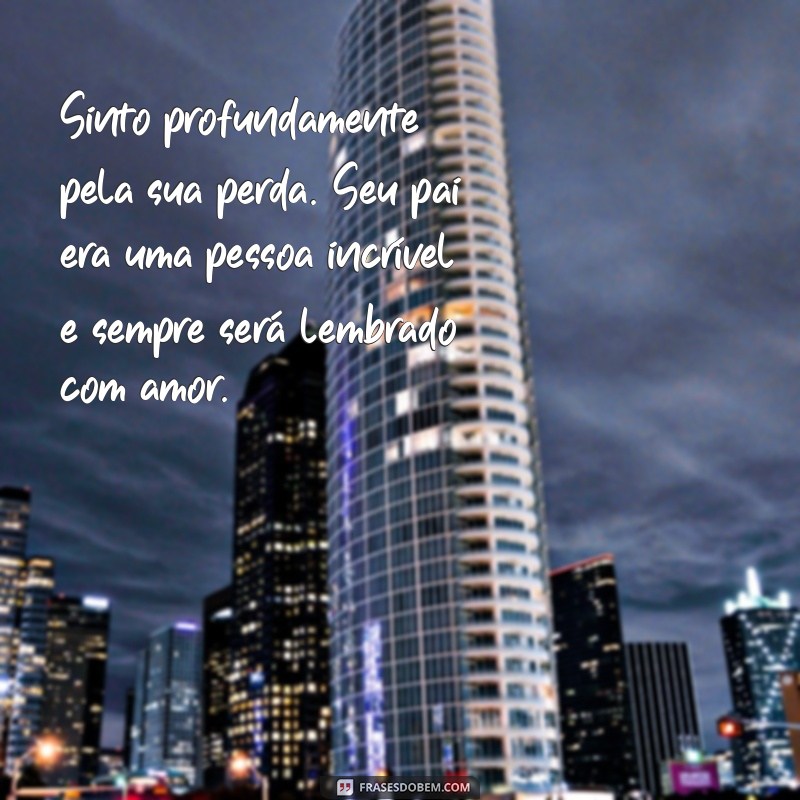 Sinto profundamente pela sua perda. Seu pai era uma pessoa incrível e sempre será lembrado com amor.

FRASESDOBEM.COM